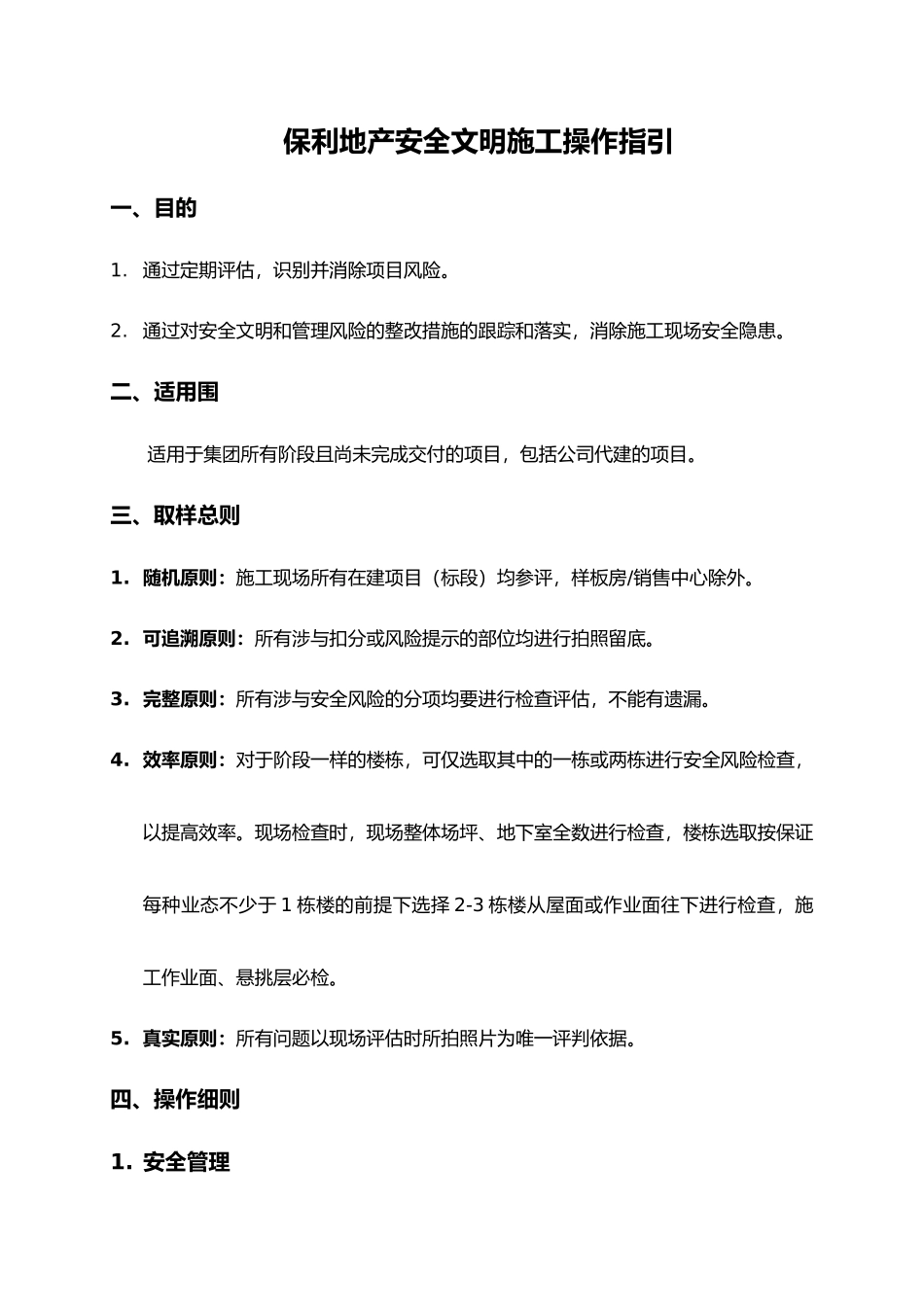 保利地产安全文明施工操作指引

一、目的

1. 通过定期评估，识别并消除项目风险。

2. 通过对安全文明和管理风险的整改措施的跟踪和落实，消除施工现场安全隐患。

二、适用围

适用于集团所有阶段且尚未完成交付的项目，包括公司代建的项目。

三、取样总则

1. 随机原则：施工现场所有在建项目（标段）均参评，样板房/销售中心除外。

2. 可追溯原则：所有涉与扣分或风险提示的部位均进行拍照留底。

3. 完整原则：所有涉与安全风险的分项均要进行检查评估，不能有遗漏。

4. 效率原则：对于阶段一样的楼栋，可仅选取其中的一栋或两栋进行安全风险检查，以提高效率。现场检查时，现场整体场坪、地下室全数进行检查，楼栋选取按保证每种业态不少于 1 栋楼的前提下选择 2-3 栋楼从屋面或作业面往下进行检查，施工作业面、悬挑层必检。

5. 真实原则：所有问题以现场评估时所拍照片为唯一评判依据。

四、操作细则

1. 安全管理